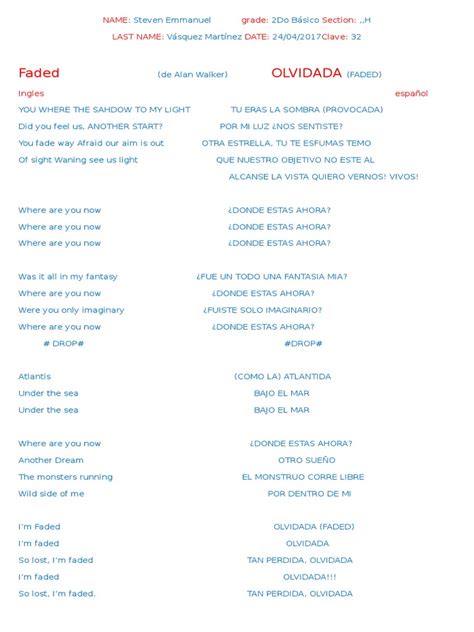 NAME: Steven Emmanuel grade: 2Do Básico Section: ,,H
LAST NAME: Vásquez Martínez DATE: 24/04/2017Clave: 32

Faded (de Alan Walker) OLVIDADA (FADED)

Ingles español

YOU WHERE THE SAHDOW TO MY LIGHT TU ERAS LA SOMBRA (PROVOCADA)
Did you feel us, ANOTHER START? POR MI LUZ ¿NOS SENTISTE?
You fade way Afraid our aim is out OTRA ESTRELLA, TU TE ESFUMAS TEMO
Of sight Waning see us light QUE NUESTRO OBJETIVO NO ESTE AL
ALCANSE LA VISTA QUIERO VERNOS! VIVOS!

Where are you now ¿DONDE ESTAS AHORA?
Where are you now ¿DONDE ESTAS AHORA?
Where are you now ¿DONDE ESTAS AHORA?

Was it all in my fantasy ¿FUE UN TODO UNA FANTASIA MIA?
Where are you now ¿DONDE ESTAS AHORA?
Were you only imaginary ¿FUISTE SOLO IMAGINARIO?
Where are you now ¿DONDE ESTAS AHORA?
# DROP# #DROP#

Atlantis (COMO LA) ATLANTIDA
Under the sea BAJO EL MAR
Under the sea BAJO EL MAR

Where are you now ¿DONDE ESTAS AHORA?
Another Dream OTRO SUEÑO
The monsters running EL MONSTRUO CORRE LIBRE
Wild side of me POR DENTRO DE MI

I'm Faded OLVIDADA (FADED)
I'm faded OLVIDADA
So lost, I'm faded TAN PERDIDA, OLVIDADA
I'm faded OLVIDADA!!!
So lost, I'm faded. TAN PERDIDA, OLVIDADA